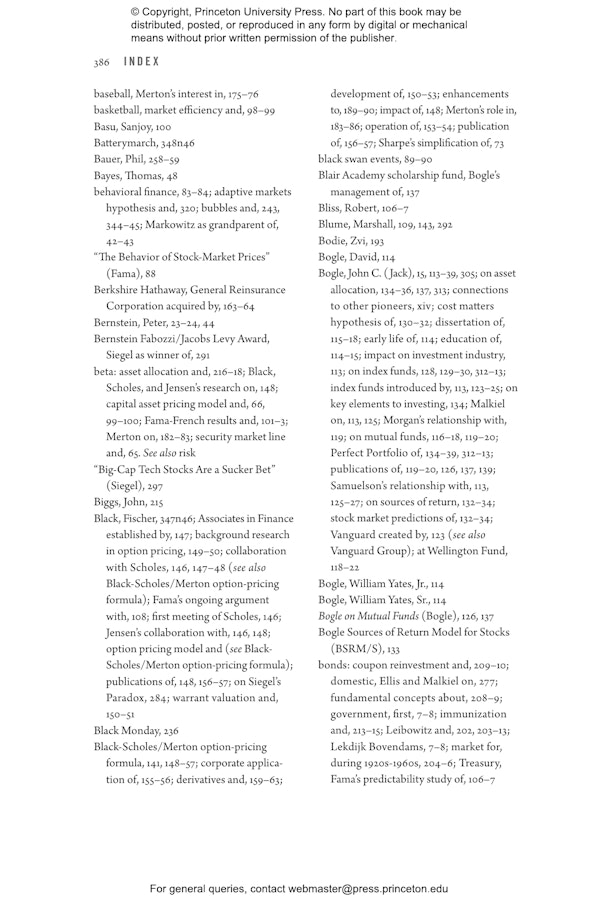 © Copyright, Princeton University Press. No part of this book may be distributed, posted, or reproduced in any form by digital or mechanical means without prior written permission of the publisher.

386 INDEX

baseball, Merton's interest in, 175–76
basketball, market efficiency and, 98–99
Basu, Sanjoy, 100
Batterymarch, 348n46
Bauer, Phil, 258–59
Bayes, Thomas, 48
behavioral finance, 83–84; adaptive markets hypothesis and, 320; bubbles and, 243, 344–45; Markowitz as grandparent of, 42–43
"The Behavior of Stock-Market Prices" (Fama), 88
Berkshire Hathaway, General Reinsurance Corporation acquired by, 163–64
Bernstein, Peter, 23–24, 44
Bernstein Fabozzi/Jacobs Levy Award, Siegel as winner of, 291
beta: asset allocation and, 216–18; Black, Scholes, and Jensen's research on, 148; capital asset pricing model and, 66, 99–100; Fama-French results and, 101–3; Merton on, 182–83; security market line and, 65. See also risk
"Big-Cap Tech Stocks Are a Sucker Bet" (Siegel), 297
Biggs, John, 215
Black, Fischer, 347n46; Associates in Finance established by, 147; background research in option pricing, 149–50; collaboration with Scholes, 146, 147–48 (see also Black-Scholes/Merton option-pricing formula); Fama's ongoing argument with, 108; first meeting of Scholes, 146; Jensen's collaboration with, 146, 148; option pricing model and (see Black-Scholes/Merton option-pricing formula); publications of, 148, 156–57; on Siegel's Paradox, 284; warrant valuation and, 150–51
Black Monday, 236
Black-Scholes/Merton option-pricing formula, 141, 148–57; corporate application of, 155–56; derivatives and, 159–63; development of, 150–53; enhancements to, 189–90; impact of, 148; Merton's role in, 183–86; operation of, 153–54; publication of, 156–57; Sharpe's simplification of, 73
black swan events, 89–90
Blair Academy scholarship fund, Bogle's management of, 137
Bliss, Robert, 106–7
Blume, Marshall, 109, 143, 292
Bodie, Zvi, 193
Bogle, David, 114
Bogle, John C. (Jack), 15, 113–39, 305; on asset allocation, 134–36, 137, 313; connections to other pioneers, xiv; cost matters hypothesis of, 130–32; dissertation of, 115–18; early life of, 114; education of, 114–15; impact on investment industry, 113; on index funds, 128, 129–30, 312–13; index funds introduced by, 113, 123–25; on key elements to investing, 134; Malkiel on, 113, 125; Morgan's relationship with, 119; on mutual funds, 116–18, 119–20; Perfect Portfolio of, 134–39, 312–13; publications of, 119–20, 126, 137, 139; Samuelson's relationship with, 113, 125–27; on sources of return, 132–34; stock market predictions of, 132–34; Vanguard created by, 123 (see also Vanguard Group); at Wellington Fund, 118–22
Bogle, William Yates, Jr., 114
Bogle, William Yates, Sr., 114
Bogle on Mutual Funds (Bogle), 126, 137
Bogle Sources of Return Model for Stocks (BSRM/S), 133
bonds: coupon reinvestment and, 209–10; domestic, Ellis and Malkiel on, 277; fundamental concepts about, 208–9; government, first, 7–8; immunization and, 213–15; Leibowitz and, 202, 203–13; Lekdijk Bovendams, 7–8; market for, during 1920s-1960s, 204–6; Treasury, Fama's predictability study of, 106–7

For general queries, contact webmaster@press.princeton.edu